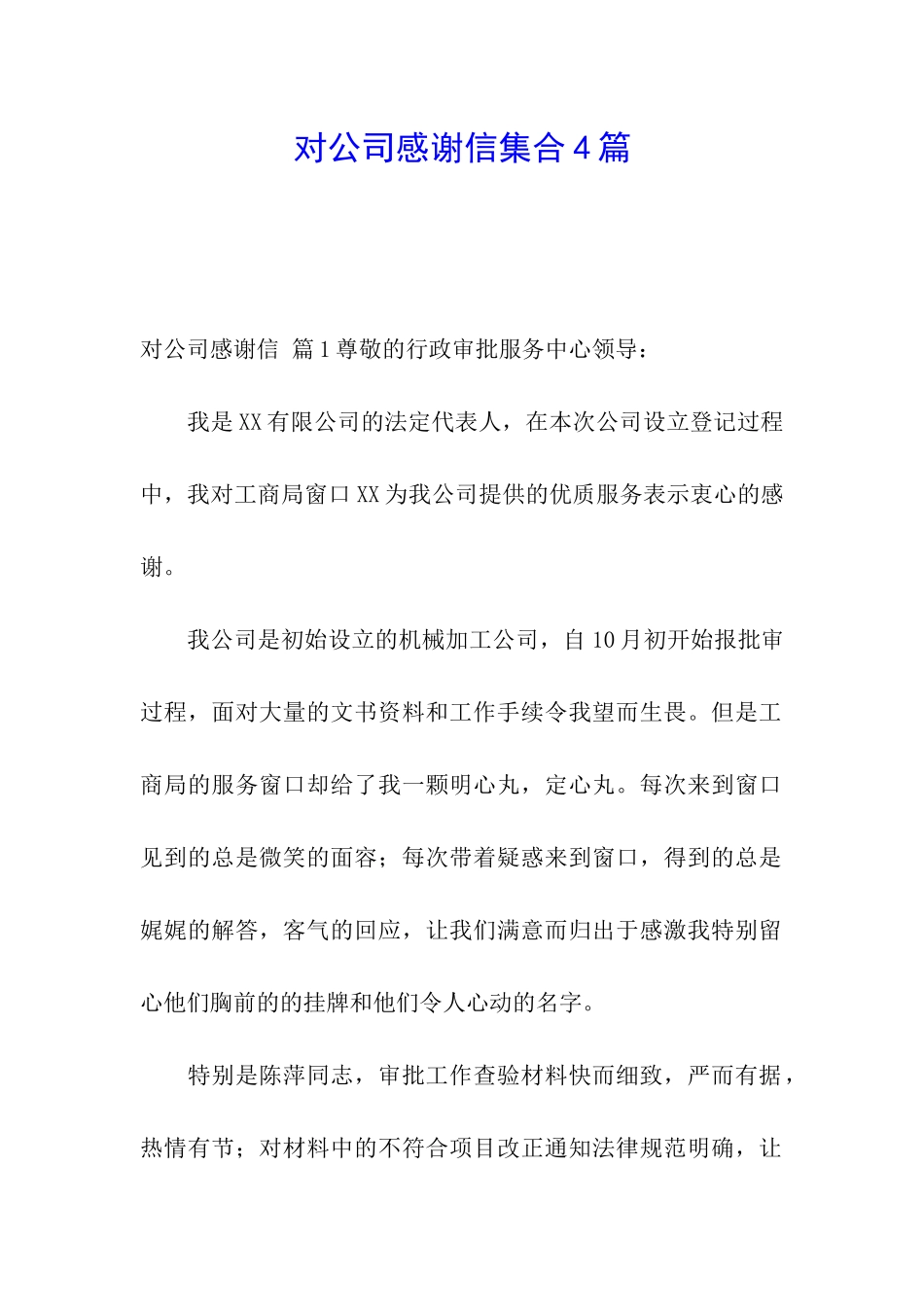 对公司感谢信集合4篇

对公司感谢信 篇1尊敬的行政审批服务中心领导：

我是XX有限公司的法定代表人，在本次公司设立登记过程中，我对工商局窗口XX为我公司提供的优质服务表示衷心的感谢。

我公司是初始设立的机械加工公司，自10月初开始报批审过程，面对大量的文书资料和工作手续令我望而生畏。但是工商局的服务窗口却给了我一颗明心丸，定心丸。每次来到窗口见到的总是微笑的面容；每次带着疑惑来到窗口，得到的总是娓娓的解答，客气的回应，让我们满意而归出于感激我特别留心他们胸前的的挂牌和他们令人心动的名字。

特别是陈萍同志，审批工作查验材料快而细致，严而有据，热情有节；对材料中的不符合项目改正通知法律规范明确，让